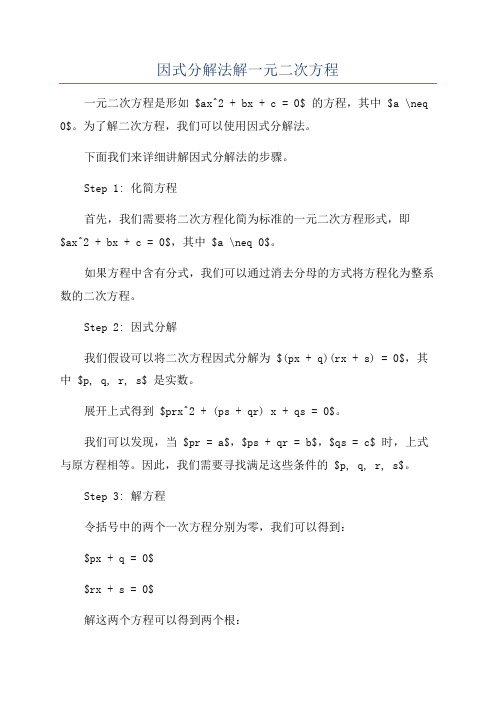 因式分解法解一元二次方程

一元二次方程是形如 \$ax^2 + bx + c = 0\$ 的方程，其中 \$a \neq 0\$。为了解二次方程，我们可以使用因式分解法。

下面我们来详细讲解因式分解法的步骤。

Step 1: 化简方程

首先，我们需要将二次方程化简为标准的一元二次方程形式，即 \$ax^2 + bx + c = 0\$，其中 \$a \neq 0\$。

如果方程中含有分式，我们可以通过消去分母的方式将方程化为整系数的二次方程。

Step 2: 因式分解

我们假设可以将二次方程因式分解为 \$(px + q)(rx + s) = 0\$，其中 \$p, q, r, s\$ 是实数。

展开上式得到 \$prx^2 + (ps + qr) x + qs = 0\$。

我们可以发现，当 \$pr = a\$，\$ps + qr = b\$，\$qs = c\$ 时，上式与原方程相等。因此，我们需要寻找满足这些条件的 \$p, q, r, s\$。

Step 3: 解方程

令括号中的两个一次方程分别为零，我们可以得到：

\$px + q = 0\$

\$rx + s = 0\$

解这两个方程可以得到两个根：